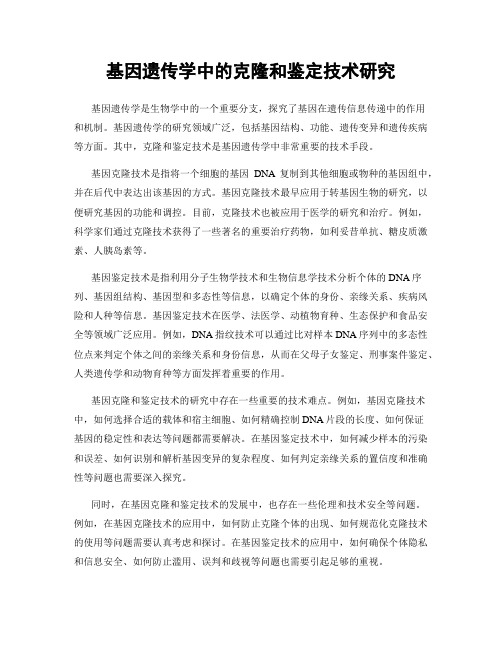 基因遗传学中的克隆和鉴定技术研究

基因遗传学是生物学中的一个重要分支，探究了基因在遗传信息传递中的作用和机制。基因遗传学的研究领域广泛，包括基因结构、功能、遗传变异和遗传疾病等方面。其中，克隆和鉴定技术是基因遗传学中非常重要的技术手段。

基因克隆技术是指将一个细胞的基因 DNA 复制到其他细胞或物种的基因组中，并在后代中表达出该基因的方式。基因克隆技术最早应用于转基因生物的研究，以便研究基因的功能和调控。目前，克隆技术也被应用于医学的研究和治疗。例如，科学家们通过克隆技术获得了一些著名的重要治疗药物，如利妥昔单抗、糖皮质激素、人胰岛素等。

基因鉴定技术是指利用分子生物学技术和生物信息学技术分析个体的DNA序列、基因组结构、基因型和多态性等信息，以确定个体的身份、亲缘关系、疾病风险和人种等信息。基因鉴定技术在医学、法医学、动植物育种、生态保护和食品安全等领域广泛应用。例如，DNA指纹技术可以通过比对样本DNA序列中的多态性位点来判定个体之间的亲缘关系和身份信息，从而在父母子女鉴定、刑事案件鉴定、人类遗传学和动物育种等方面发挥着重要的作用。

基因克隆和鉴定技术的研究中存在一些重要的技术难点。例如，基因克隆技术中，如何选择合适的载体和宿主细胞、如何精确控制DNA片段的长度、如何保证基因的稳定性和表达等问题都需要解决。在基因鉴定技术中，如何减少样本的污染和误差、如何识别和解析基因变异的复杂程度、如何判定亲缘关系的置信度和准确性等问题也需要深入探究。

同时，在基因克隆和鉴定技术的发展中，也存在一些伦理和技术安全等问题。例如，在基因克隆技术的应用中，如何防止克隆个体的出现、如何规范化克隆技术的使用等问题需要认真考虑和探讨。在基因鉴定技术的应用中，如何确保个体隐私和信息安全、如何防止滥用、误判和歧视等问题也需要引起足够的重视。